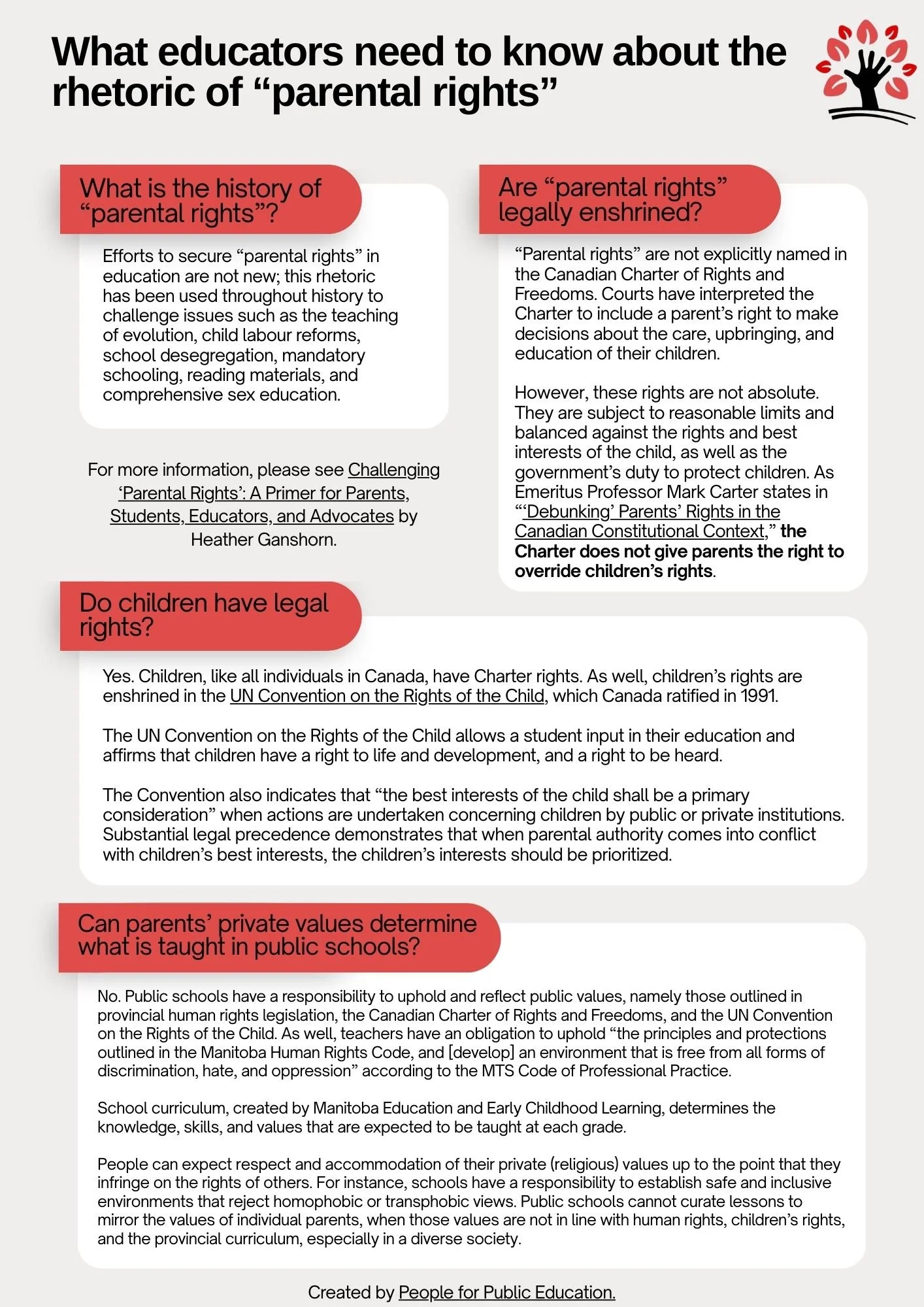 What educators need to know about the rhetoric of “parental rights”

What is the history of “parental rights”?

Efforts to secure “parental rights” in education are not new; this rhetoric has been used throughout history to challenge issues such as the teaching of evolution, child labour reforms, school desegregation, mandatory schooling, reading materials, and comprehensive sex education.

For more information, please see Challenging ‘Parental Rights’: A Primer for Parents, Students, Educators, and Advocates by Heather Ganshorn.

Are “parental rights” legally enshrined?

“Parental rights” are not explicitly named in the Canadian Charter of Rights and Freedoms. Courts have interpreted the Charter to include a parent’s right to make decisions about the care, upbringing, and education of their children.

However, these rights are not absolute. They are subject to reasonable limits and balanced against the rights and best interests of the child, as well as the government’s duty to protect children. As Emeritus Professor Mark Carter states in “‘Debunking’ Parents’ Rights in the Canadian Constitutional Context,” the Charter does not give parents the right to override children’s rights.

Do children have legal rights?

Yes. Children, like all individuals in Canada, have Charter rights. As well, children’s rights are enshrined in the UN Convention on the Rights of the Child, which Canada ratified in 1991.

The UN Convention on the Rights of the Child allows a student input in their education and affirms that children have a right to life and development, and a right to be heard.

The Convention also indicates that “the best interests of the child shall be a primary consideration” when actions are undertaken concerning children by public or private institutions. Substantial legal precedence demonstrates that when parental authority comes into conflict with children’s best interests, the children’s interests should be prioritized.

Can parents’ private values determine what is taught in public schools?

No. Public schools have a responsibility to uphold and reflect public values, namely those outlined in provincial human rights legislation, the Canadian Charter of Rights and Freedoms, and the UN Convention on the Rights of the Child. As well, teachers have an obligation to uphold “the principles and protections outlined in the Manitoba Human Rights Code, and [develop] an environment that is free from all forms of discrimination, hate, and oppression” according to the MTS Code of Professional Practice.

School curriculum, created by Manitoba Education and Early Childhood Learning, determines the knowledge, skills, and values that are expected to be taught at each grade.

People can expect respect and accommodation of their private (religious) values up to the point that they infringe on the rights of others. For instance, schools have a responsibility to establish safe and inclusive environments that reject homophobic or transphobic views. Public schools cannot curate lessons to mirror the values of individual parents, when those values are not in line with human rights, children’s rights, and the provincial curriculum, especially in a diverse society.

Created by People for Public Education.